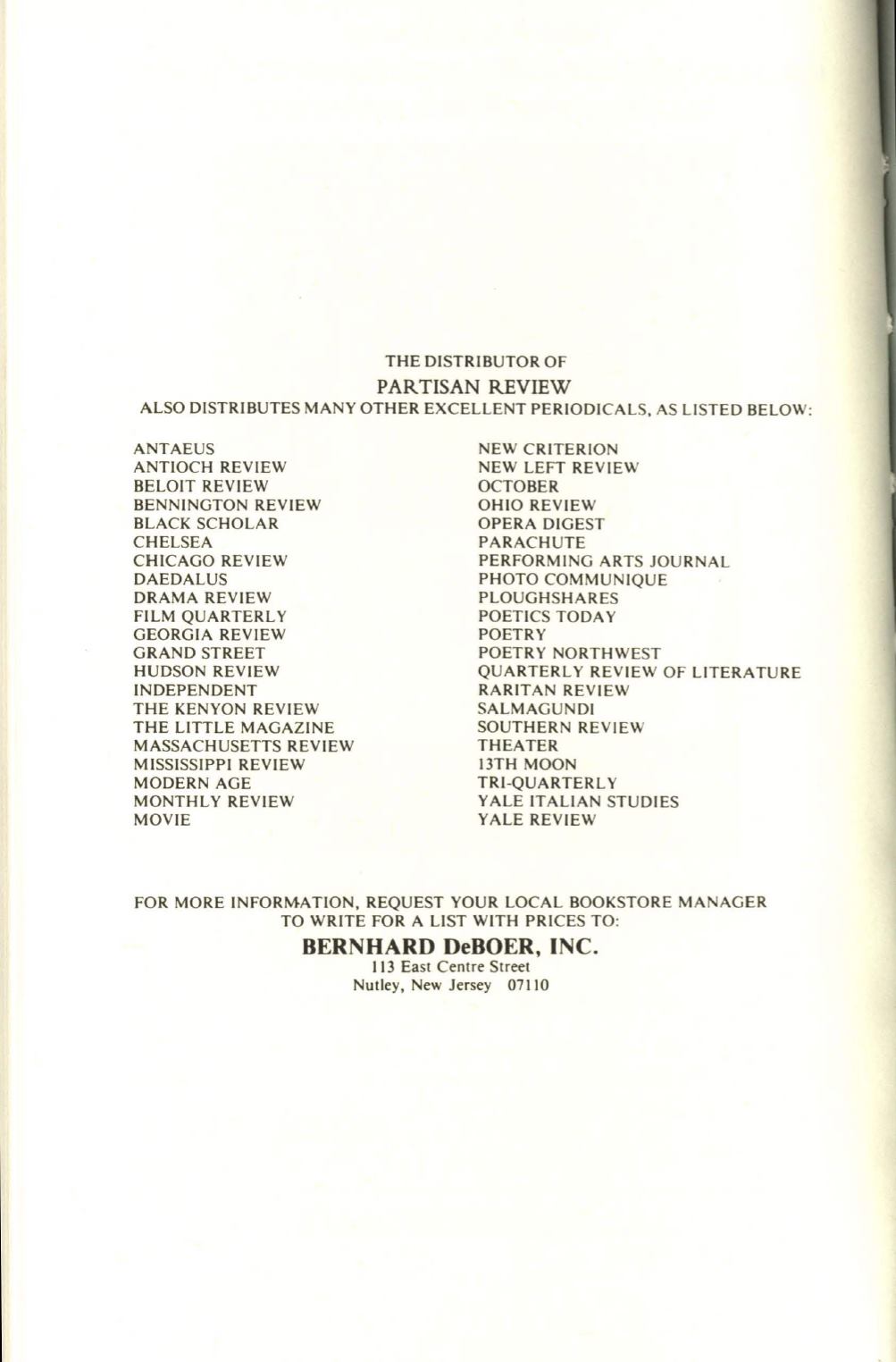 THE DISTRIBUTOR OF
PARTISAN REVIEW
ALSO DISTRIBUTES MANY OTHER EXCELLENT PERIODICALS, AS LISTED BELOW:

ANTAEUS
ANTIOCH REVIEW
BELOIT REVIEW
BENNINGTON REVIEW
BLACK SCHOLAR
CHELSEA
CHICAGO REVIEW
DAEDALUS
DRAMA REVIEW
FILM QUARTERLY
GEORGIA REVIEW
GRAND STREET
HUDSON REVIEW
INDEPENDENT
THE KENYON REVIEW
THE LITTLE MAGAZINE
MASSACHUSETTS REVIEW
MISSISSIPPI REVIEW
MODERN AGE
MONTHLY REVIEW
MOVIE

NEW CRITERION
NEW LEFT REVIEW
OCTOBER
OHIO REVIEW
OPERA DIGEST
PARACHUTE
PERFORMING ARTS JOURNAL
PHOTO COMMUNIQUE
PLOUGHSHARES
POETICS TODAY
POETRY
POETRY NORTHWEST
QUARTERLY REVIEW OF LITERATURE
RARITAN REVIEW
SALMAGUNDI
SOUTHERN REVIEW
THEATER
13TH MOON
TRI-QUARTERLY
YALE ITALIAN STUDIES
YALE REVIEW

FOR MORE INFORMATION, REQUEST YOUR LOCAL BOOKSTORE MANAGER TO WRITE FOR A LIST WITH PRICES TO:
BERNHARD DeBOER, INC.
113 East Centre Street
Nutley, New Jersey 07110